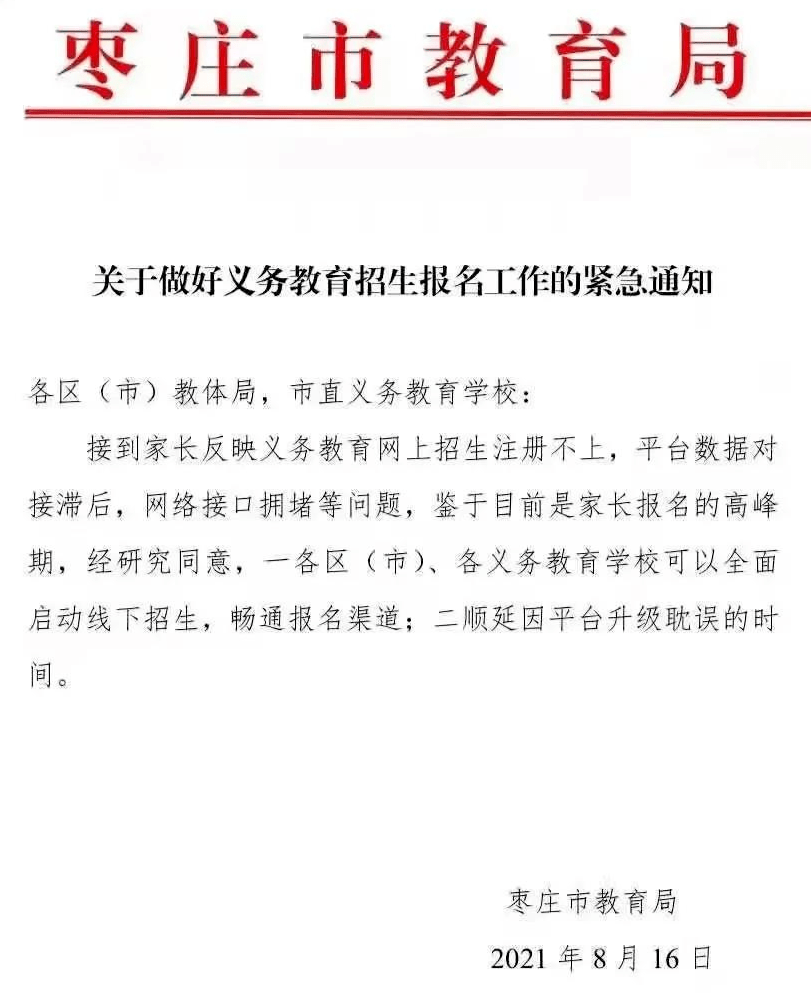 枣庄市教育局

关于做好义务教育招生报名工作的紧急通知

各区（市）教体局，市直义务教育学校：

接到家长反映义务教育网上招生注册不上，平台数据对接滞后，网络接口拥堵等问题，鉴于目前是家长报名的高峰期，经研究同意，一各区（市）、各义务教育学校可以全面启动线下招生，畅通报名渠道；二顺延因平台升级耽误的时间。

枣庄市教育局

2021 年 8 月 16 日